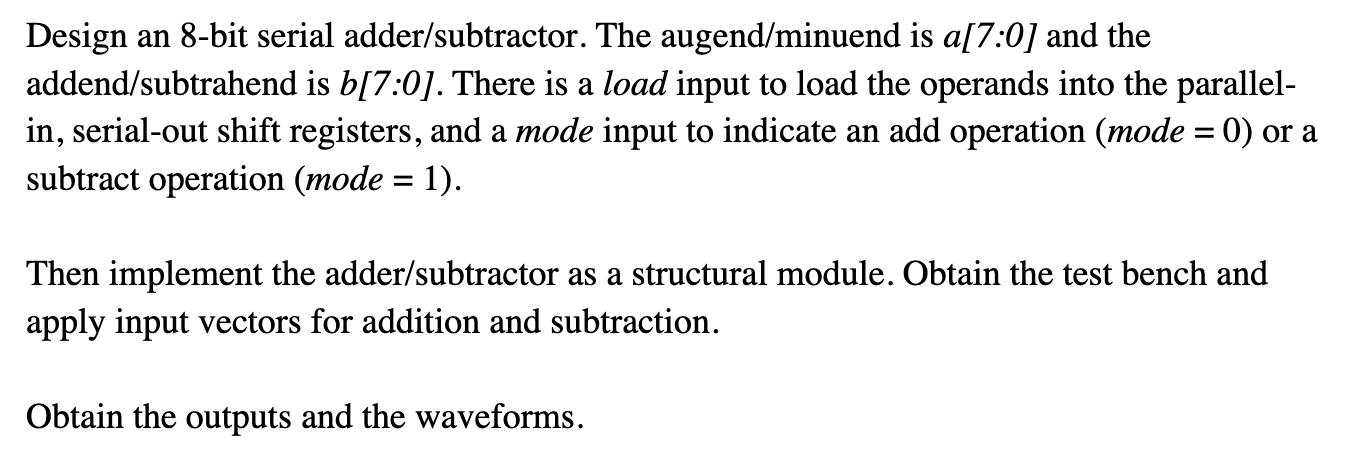 Design an 8-bit serial adder/subtractor. The augend/minuend is a[7:0] and the addend/subtrahend is b[7:0]. There is a load input to load the operands into the parallel-in, serial-out shift registers, and a mode input to indicate an add operation (mode = 0) or a subtract operation (mode = 1).

Then implement the adder/subtractor as a structural module. Obtain the test bench and apply input vectors for addition and subtraction.

Obtain the outputs and the waveforms.